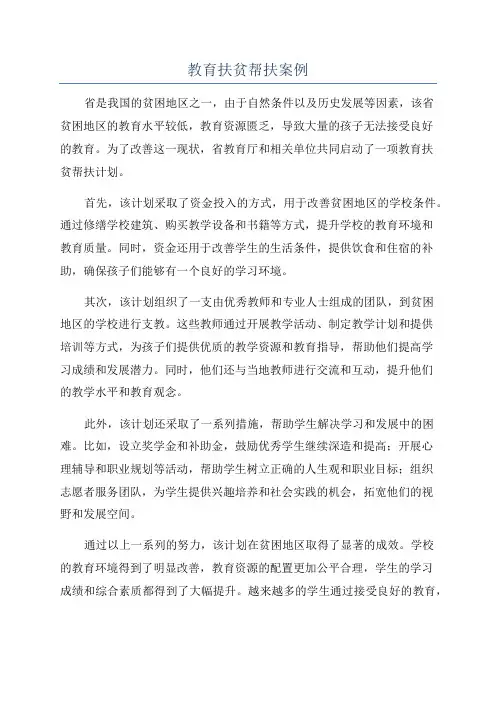 教育扶贫帮扶案例

省是我国的贫困地区之一，由于自然条件以及历史发展等因素，该省贫困地区的教育水平较低，教育资源匮乏，导致大量的孩子无法接受良好的教育。为了改善这一现状，省教育厅和相关单位共同启动了一项教育扶贫帮扶计划。

首先，该计划采取了资金投入的方式，用于改善贫困地区的学校条件。通过修缮学校建筑、购买教学设备和书籍等方式，提升学校的教育环境和教育质量。同时，资金还用于改善学生的生活条件，提供饮食和住宿的补助，确保孩子们能够有一个良好的学习环境。

其次，该计划组织了一支由优秀教师和专业人士组成的团队，到贫困地区的学校进行支教。这些教师通过开展教学活动、制定教学计划和提供培训等方式，为孩子们提供优质的教学资源和教育指导，帮助他们提高学习成绩和发展潜力。同时，他们还与当地教师进行交流和互动，提升他们的教学水平和教育观念。

此外，该计划还采取了一系列措施，帮助学生解决学习和发展中的困难。比如，设立奖学金和补助金，鼓励优秀学生继续深造和提高；开展心理辅导和职业规划等活动，帮助学生树立正确的人生观和职业目标；组织志愿者服务团队，为学生提供兴趣培养和社会实践的机会，拓宽他们的视野和发展空间。

通过以上一系列的努力，该计划在贫困地区取得了显著的成效。学校的教育环境得到了明显改善，教育资源的配置更加公平合理，学生的学习成绩和综合素质都得到了大幅提升。越来越多的学生通过接受良好的教育，